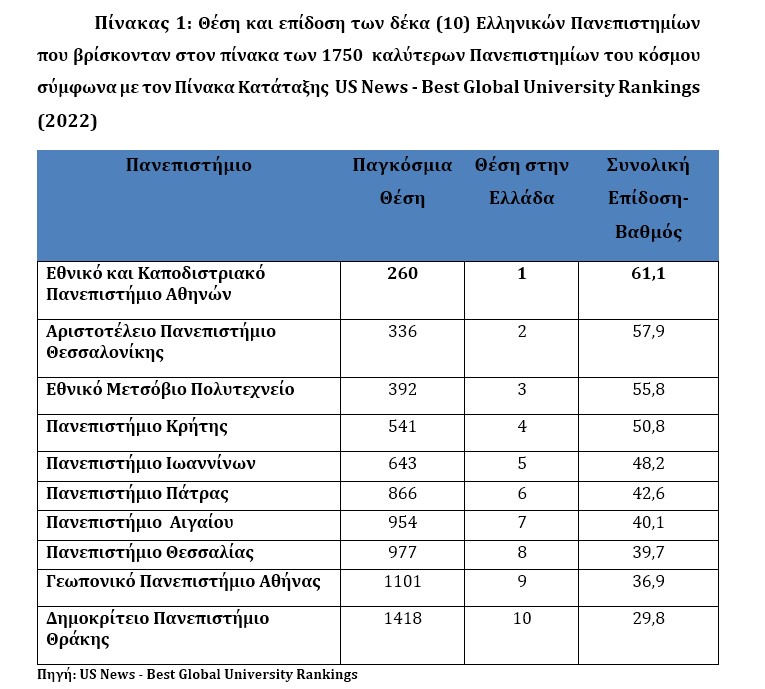 Πίνακας 1: Θέση και επίδοση των δέκα (10) Ελληνικών Πανεπιστημίων που βρίσκονταν στον πίνακα των 1750 καλύτερων Πανεπιστημίων του κόσμου σύμφωνα με τον Πίνακα Κατάταξης US News - Best Global University Rankings (2022)

| Πανεπιστήμιο | Παγκόσμια Θέση | Θέση στην Ελλάδα | Συνολική Επίδοση-Βαθμός |
|---|---|---|---|
| Εθνικό και Καποδιστριακό Πανεπιστήμιο Αθηνών | 260 | 1 | 61,1 |
| Αριστοτέλειο Πανεπιστήμιο Θεσσαλονίκης | 336 | 2 | 57,9 |
| Εθνικό Μετσόβιο Πολυτεχνείο | 392 | 3 | 55,8 |
| Πανεπιστήμιο Κρήτης | 541 | 4 | 50,8 |
| Πανεπιστήμιο Ιωαννίνων | 643 | 5 | 48,2 |
| Πανεπιστήμιο Πάτρας | 866 | 6 | 42,6 |
| Πανεπιστήμιο Αιγαίου | 954 | 7 | 40,1 |
| Πανεπιστήμιο Θεσσαλίας | 977 | 8 | 39,7 |
| Γεωπονικό Πανεπιστήμιο Αθήνας | 1101 | 9 | 36,9 |
| Δημοκρίτειο Πανεπιστήμιο Θράκης | 1418 | 10 | 29,8 |

Πηγή: US News - Best Global University Rankings